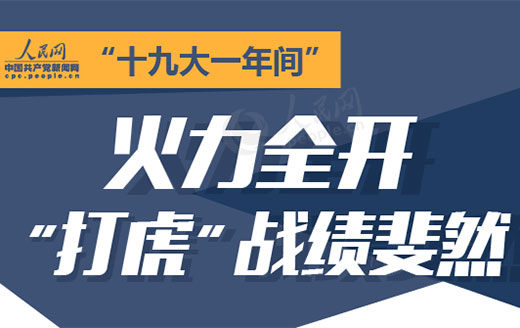 人民网
中国共产党新闻网
cpc.people.cn

“十九大一年间”

人民网 people.cn

火力全开
“打虎”战绩斐然